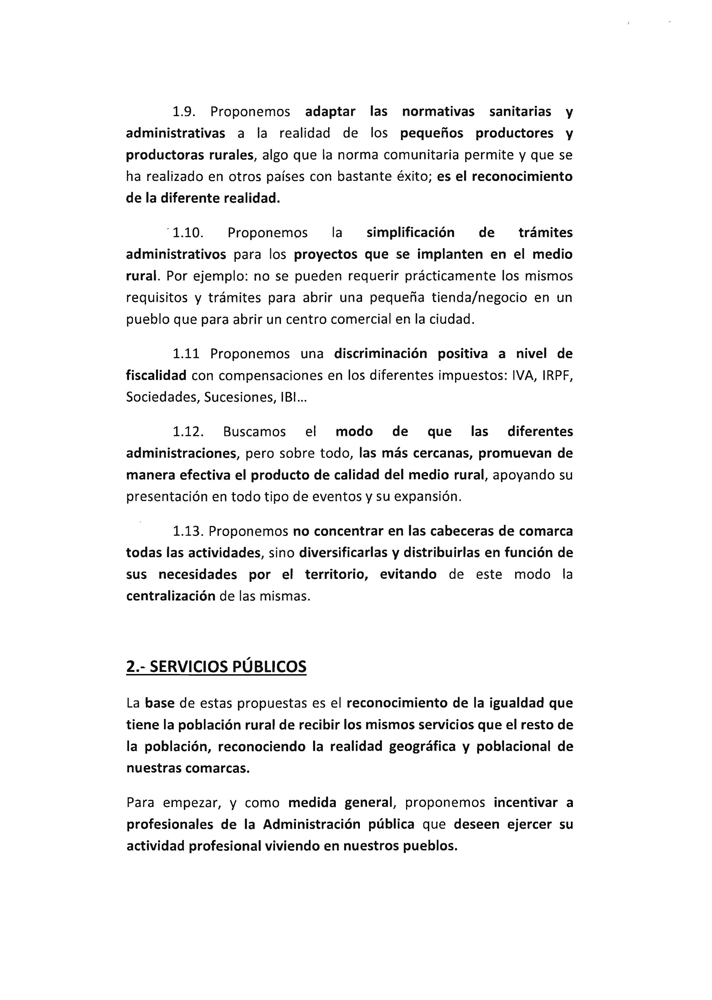 1.9. Proponemos adaptar las normativas sanitarias y administrativas a la realidad de los pequeños productores y productoras rurales, algo que la norma comunitaria permite y que se ha realizado en otros países con bastante éxito; es el reconocimiento de la diferente realidad.

1.10. Proponemos la simplificación de trámites administrativos para los proyectos que se implanten en el medio rural. Por ejemplo: no se pueden requerir prácticamente los mismos requisitos y trámites para abrir una pequeña tienda/negocio en un pueblo que para abrir un centro comercial en la ciudad.

1.11 Proponemos una discriminación positiva a nivel de fiscalidad con compensaciones en los diferentes impuestos: IVA, IRPF, Sociedades, Sucesiones, IBI...

1.12. Buscamos el modo de que las diferentes administraciones, pero sobre todo, las más cercanas, promuevan de manera efectiva el producto de calidad del medio rural, apoyando su presentación en todo tipo de eventos y su expansión.

1.13. Proponemos no concentrar en las cabeceras de comarca todas las actividades, sino diversificarlas y distribuirlas en función de sus necesidades por el territorio, evitando de este modo la centralización de las mismas.

2.- SERVICIOS PÚBLICOS

La base de estas propuestas es el reconocimiento de la igualdad que tiene la población rural de recibir los mismos servicios que el resto de la población, reconociendo la realidad geográfica y poblacional de nuestras comarcas.

Para empezar, y como medida general, proponemos incentivar a profesionales de la Administración pública que deseen ejercer su actividad profesional viviendo en nuestros pueblos.